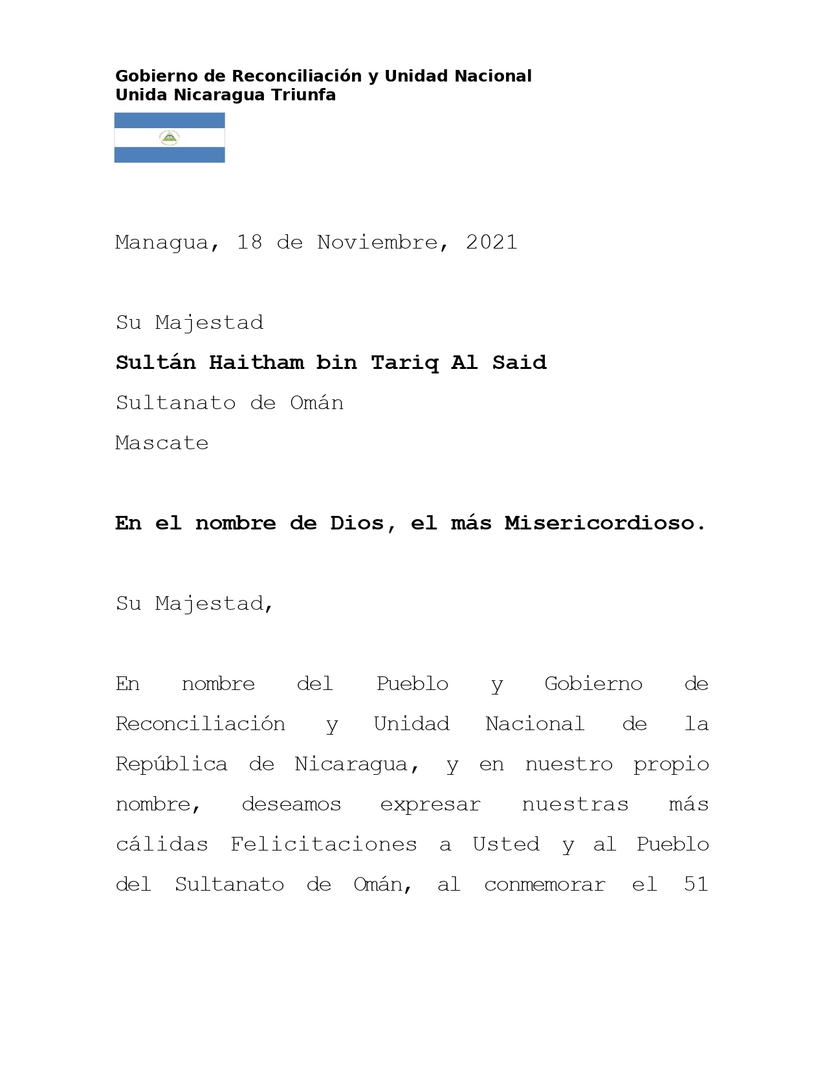 Gobierno de Reconciliación y Unidad Nacional
Unida Nicaragua Triunfa

Managua, 18 de Noviembre, 2021

Su Majestad

Sultán Haitham bin Tariq Al Said

Sultanato de Omán

Mascate

En el nombre de Dios, el más Misericordioso.

Su Majestad,

En nombre del Pueblo y Gobierno de Reconciliación y Unidad Nacional de la República de Nicaragua, y en nuestro propio nombre, deseamos expresar nuestras más cálidas Felicitaciones a Usted y al Pueblo del Sultanato de Omán, al conmemorar el 51